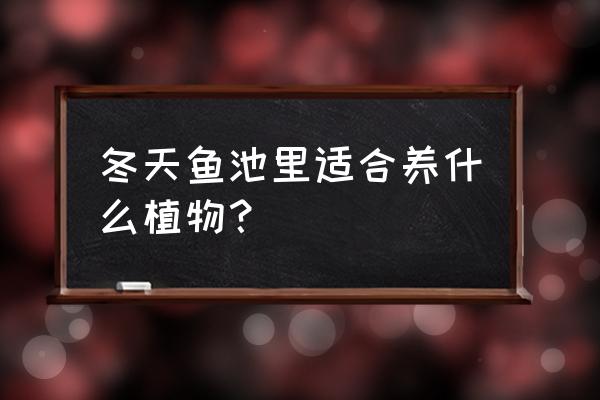 冬天鱼池里适合养什么植物？